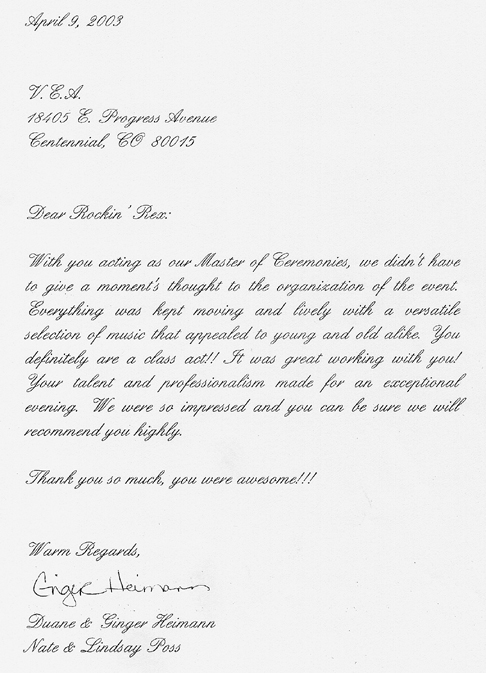 April 9, 2003

V.E.A.
18405 E. Progress Avenue
Centennial, CO 80015

Dear Rockin' Rex:

With you acting as our Master of Ceremonies, we didn't have to give a moment's thought to the organization of the event. Everything was kept moving and lively with a versatile selection of music that appealed to young and old alike. You definitely are a class act!! It was great working with you! Your talent and professionalism made for an exceptional evening. We were so impressed and you can be sure we will recommend you highly.

Thank you so much, you were awesome!!!

Warm Regards,

Ginger Heimann

Duane & Ginger Heimann
Nate & Lindsay Poss